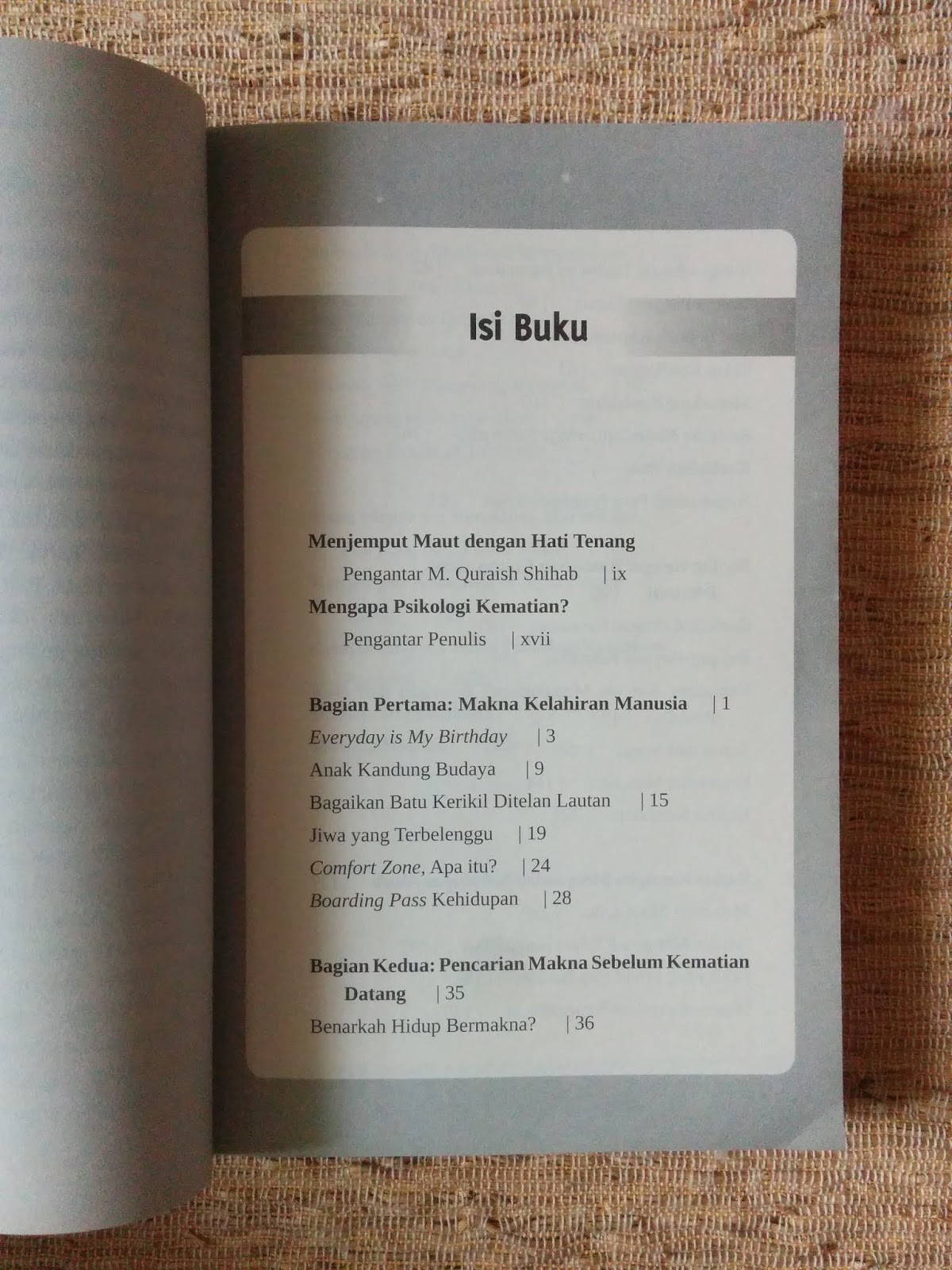 Isi Buku

Menjemput Maut dengan Hati Tenang
Pengantar M. Quraish Shihab | ix
Mengapa Psikologi Kematian?
Pengantar Penulis | xvii

Bagian Pertama: Makna Kelahiran Manusia | 1
Everyday is My Birthday | 3
Anak Kandung Budaya | 9
Bagaikan Batu Kerikil Ditelan Lautan | 15
Jiwa yang Terbelenggu | 19
Comfort Zone, Apa itu? | 24
Boarding Pass Kehidupan | 28

Bagian Kedua: Pencarian Makna Sebelum Kematian Datang | 35
Benarkah Hidup Bermakna? | 36